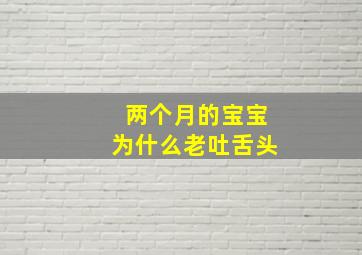 两个月的宝宝
为什么老吐舌头